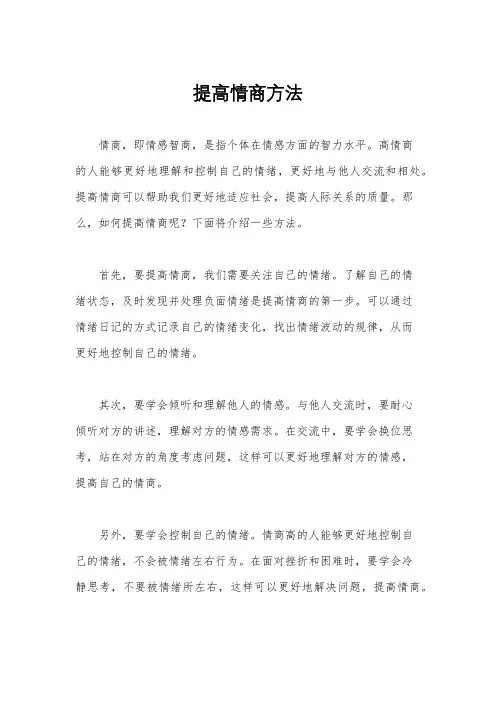 提高情商方法

情商，即情感智商，是指个体在情感方面的智力水平。高情商的人能够更好地理解和控制自己的情绪，更好地与他人交流和相处。提高情商可以帮助我们更好地适应社会，提高人际关系的质量。那么，如何提高情商呢？下面将介绍一些方法。

首先，要提高情商，我们需要关注自己的情绪。了解自己的情绪状态，及时发现并处理负面情绪是提高情商的第一步。可以通过情绪日记的方式记录自己的情绪变化，找出情绪波动的规律，从而更好地控制自己的情绪。

其次，要学会倾听和理解他人的情感。与他人交流时，要耐心倾听对方的讲述，理解对方的情感需求。在交流中，要学会换位思考，站在对方的角度考虑问题，这样可以更好地理解对方的情感，提高自己的情商。

另外，要学会控制自己的情绪。情商高的人能够更好地控制自己的情绪，不会被情绪左右行为。在面对挫折和困难时，要学会冷静思考，不要被情绪所左右，这样可以更好地解决问题，提高情商。